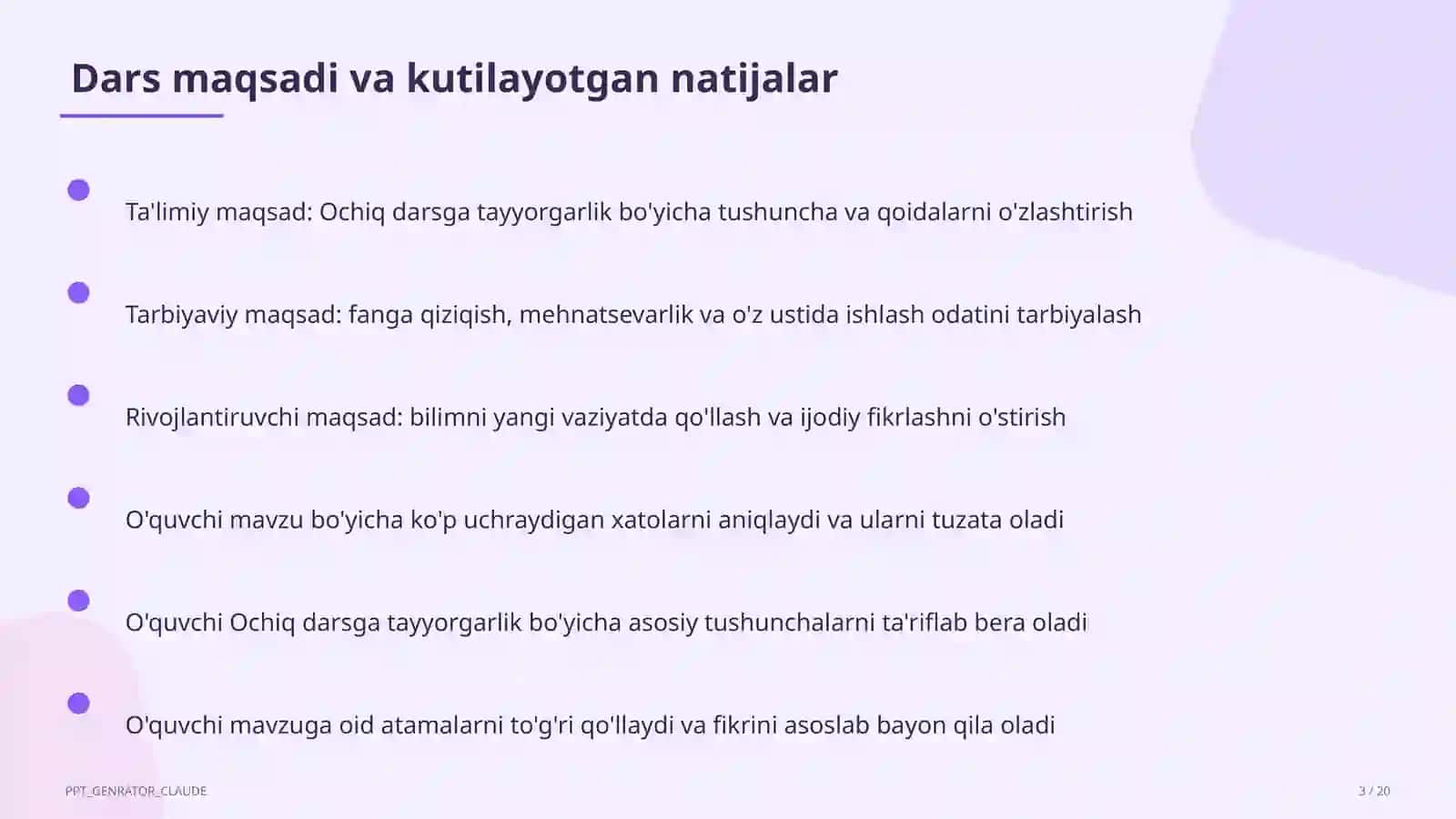 Dars maqsadi va kutilayotgan natijalar

Ta'limiy maqsad: Ochiq darsga tayyorgarlik bo'yicha tushuncha va qoidalarni o'zlashtirish

Tarbiyaviy maqsad: fanga qiziqish, mehnatsevarlik va o'z ustida ishlash odatini tarbiyalash

Rivojlantiruvchi maqsad: bilimni yangi vaziyatda qo'llash va ijodiy fikrlashni o'stirish

O'quvchi mavzu bo'yicha ko'p uchraydigan xatolarni aniqlaydi va ularni tuzata oladi

O'quvchi Ochiq darsga tayyorgarlik bo'yicha asosiy tushunchalarni ta'riflab bera oladi

O'quvchi mavzuga oid atamalarni to'g'ri qo'llaydi va fikrini asoslab bayon qila oladi

PPT_GENRATOR_CLAUDE

3 / 20